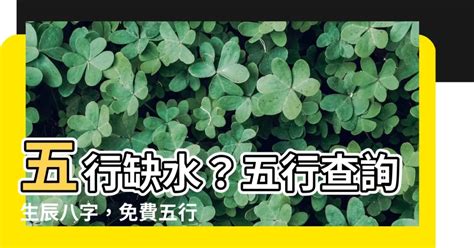 五行缺水？五行查詢

生辰八字，免費五行